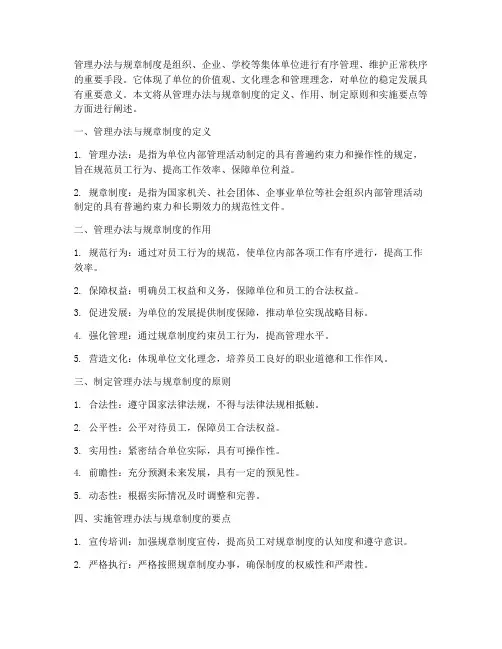 管理办法与规章制度是组织、企业、学校等集体单位进行有序管理、维护正常秩序的重要手段。它体现了单位的价值观、文化理念和管理理念，对单位的稳定发展具有重要意义。本文将从管理办法与规章制度的定义、作用、制定原则和实施要点等方面进行阐述。

一、管理办法与规章制度的定义

1. 管理办法：是指为单位内部管理活动制定的具有普遍约束力和操作性的规定，旨在规范员工行为、提高工作效率、保障单位利益。

2. 规章制度：是指为国家机关、社会团体、企事业单位等社会组织内部管理活动制定的具有普遍约束力和长期效力的规范性文件。

二、管理办法与规章制度的作用

1. 规范行为：通过对员工行为的规范，使单位内部各项工作有序进行，提高工作效率。

2. 保障权益：明确员工权益和义务，保障单位和员工的合法权益。

3. 促进发展：为单位的发展提供制度保障，推动单位实现战略目标。

4. 强化管理：通过规章制度约束员工行为，提高管理水平。

5. 营造文化：体现单位文化理念，培养员工良好的职业道德和工作作风。

三、制定管理办法与规章制度的原则

1. 合法性：遵守国家法律法规，不得与法律法规相抵触。

2. 公平性：公平对待员工，保障员工合法权益。

3. 实用性：紧密结合单位实际，具有可操作性。

4. 前瞻性：充分预测未来发展，具有一定的预见性。

5. 动态性：根据实际情况及时调整和完善。

四、实施管理办法与规章制度的要点

1. 宣传培训：加强规章制度宣传，提高员工对规章制度的认知度和遵守意识。

2. 严格执行：严格按照规章制度办事，确保制度的权威性和严肃性。